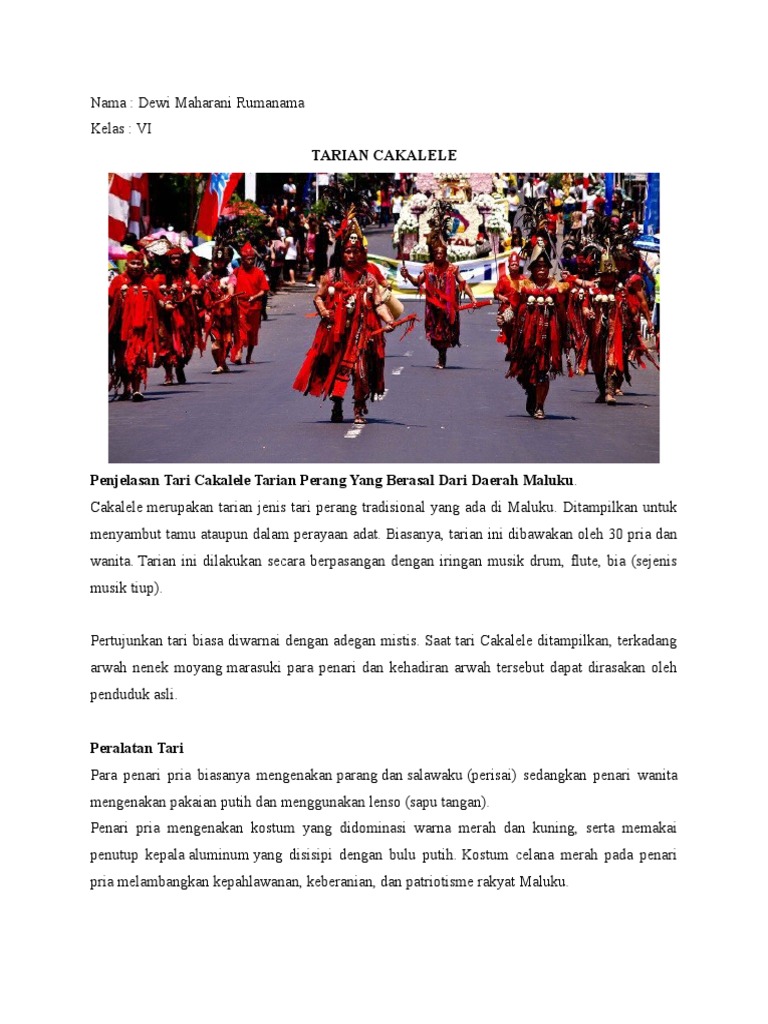 Nama : Dewi Maharani Rumanama

Kelas : VI

TARIAN CAKALELE

Penjelasan Tari Cakalele Tarian Perang Yang Berasal Dari Daerah Maluku.

Cakalele merupakan tarian jenis tari perang tradisional yang ada di Maluku. Ditampilkan untuk menyambut tamu ataupun dalam perayaan adat. Biasanya, tarian ini dibawakan oleh 30 pria dan wanita. Tarian ini dilakukan secara berpasangan dengan iringan musik drum, flute, bia (sejenis musik tiup).

Pertujunkan tari biasa diwarnai dengan adegan mistis. Saat tari Cakalele ditampilkan, terkadang arwah nenek moyang marasuki para penari dan kehadiran arwah tersebut dapat dirasakan oleh penduduk asli.

Peralatan Tari

Para penari pria biasanya mengenakan parang dan salawaku (perisai) sedangkan penari wanita mengenakan pakaian putih dan menggunakan lenso (sapu tangan).

Penari pria mengenakan kostum yang didominasi warna merah dan kuning, serta memakai penutup kepala aluminum yang disisipi dengan bulu putih. Kostum celana merah pada penari pria melambangkan kepahlawanan, keberanian, dan patriotisme rakyat Maluku.